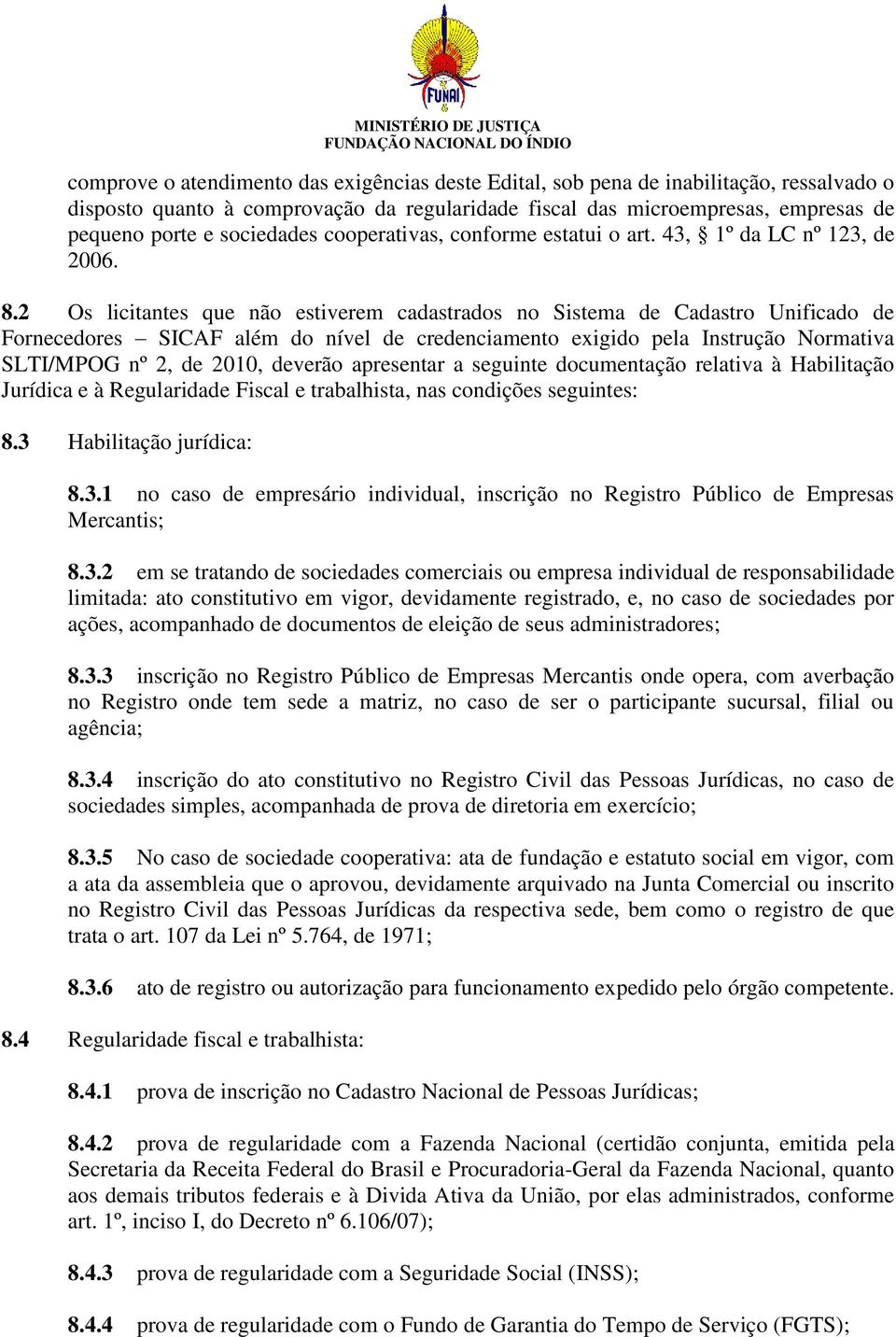 FUNAI

MINISTÉRIO DE JUSTIÇA
FUNDAÇÃO NACIONAL DO ÍNDIO

comprove o atendimento das exigências deste Edital, sob pena de inabilitação, ressalvado o disposto quanto à comprovação da regularidade fiscal das microempresas, empresas de pequeno porte e sociedades cooperativas, conforme estatui o art. 43, § 1º da LC nº 123, de 2006.

8.2 Os licitantes que não estiverem cadastrados no Sistema de Cadastro Unificado de Fornecedores – SICAF além do nível de credenciamento exigido pela Instrução Normativa SLTI/MPOG nº 2, de 2010, deverão apresentar a seguinte documentação relativa à Habilitação Jurídica e à Regularidade Fiscal e trabalhista, nas condições seguintes:

8.3 Habilitação jurídica:

8.3.1 no caso de empresário individual, inscrição no Registro Público de Empresas Mercantis;

8.3.2 em se tratando de sociedades comerciais ou empresa individual de responsabilidade limitada: ato constitutivo em vigor, devidamente registrado, e, no caso de sociedades por ações, acompanhado de documentos de eleição de seus administradores;

8.3.3 inscrição no Registro Público de Empresas Mercantis onde opera, com averbação no Registro onde tem sede a matriz, no caso de ser o participante sucursal, filial ou agência;

8.3.4 inscrição do ato constitutivo no Registro Civil das Pessoas Jurídicas, no caso de sociedades simples, acompanhada de prova de diretoria em exercício;

8.3.5 No caso de sociedade cooperativa: ata de fundação e estatuto social em vigor, com a ata da assembleia que o aprovou, devidamente arquivado na Junta Comercial ou inscrito no Registro Civil das Pessoas Jurídicas da respectiva sede, bem como o registro de que trata o art. 107 da Lei nº 5.764, de 1971;

8.3.6 ato de registro ou autorização para funcionamento expedido pelo órgão competente.

8.4 Regularidade fiscal e trabalhista:

8.4.1 prova de inscrição no Cadastro Nacional de Pessoas Jurídicas;

8.4.2 prova de regularidade com a Fazenda Nacional (certidão conjunta, emitida pela Secretaria da Receita Federal do Brasil e Procuradoria-Geral da Fazenda Nacional, quanto aos demais tributos federais e à Divida Ativa da União, por elas administrados, conforme art. 1º, inciso I, do Decreto nº 6.106/07);

8.4.3 prova de regularidade com a Seguridade Social (INSS);

8.4.4 prova de regularidade com o Fundo de Garantia do Tempo de Serviço (FGTS);